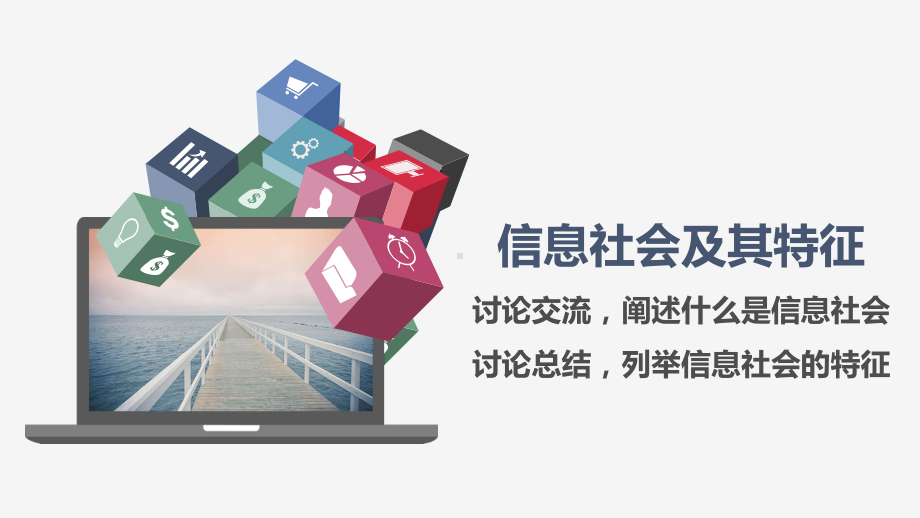 信息社会及其特征

讨论交流，阐述什么是信息社会

讨论总结，列举信息社会的特征